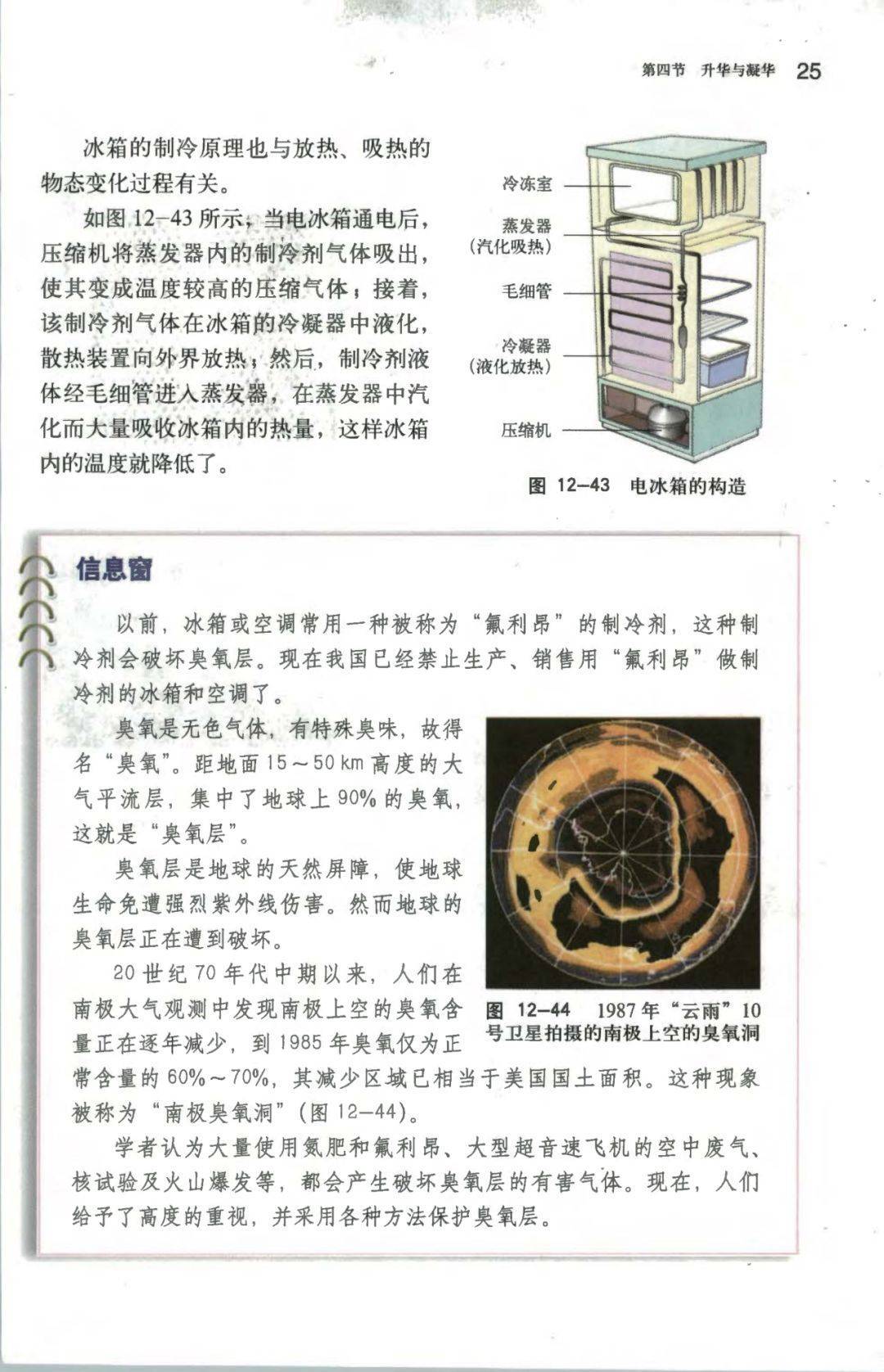 第四节 升华与凝华 25

冰箱的制冷原理也与放热、吸热的物态变化过程有关。

如图 12-43 所示，当电冰箱通电后，压缩机将蒸发器内的制冷剂气体吸出，使其变成温度较高的压缩气体；接着，该制冷剂气体在冰箱的冷凝器中液化，散热装置向外界放热；然后，制冷剂液体经毛细管进入蒸发器，在蒸发器中汽化而大量吸收冰箱内的热量，这样冰箱内的温度就降低了。

冷冻室

蒸发器
（汽化吸热）

毛细管

冷凝器
（液化放热）

压缩机

图 12-43 电冰箱的构造

信息窗

以前，冰箱或空调常用一种被称为“氟利昂”的制冷剂，这种制冷剂会破坏臭氧层。现在我国已经禁止生产、销售用“氟利昂”做制冷剂的冰箱和空调了。

臭氧是无色气体，有特殊臭味，故得名“臭氧”。距地面 15～50 km 高度的大气平流层，集中了地球上 90% 的臭氧，这就是“臭氧层”。

臭氧层是地球的天然屏障，使地球生命免遭强烈紫外线伤害。然而地球的臭氧层正在遭到破坏。

20 世纪 70 年代中期以来，人们在南极大气观测中发现南极上空的臭氧含量正在逐年减少，到 1985 年臭氧仅为正常含量的 60%～70%，其减少区域已相当于美国国土面积。这种现象被称为“南极臭氧洞”（图 12-44）。

图 12-44 1987 年“云雨”10 号卫星拍摄的南极上空的臭氧洞

学者认为大量使用氮肥和氟利昂、大型超音速飞机的空中废气、核试验及火山爆发等，都会产生破坏臭氧层的有害气体。现在，人们给予了高度的重视，并采用各种方法保护臭氧层。